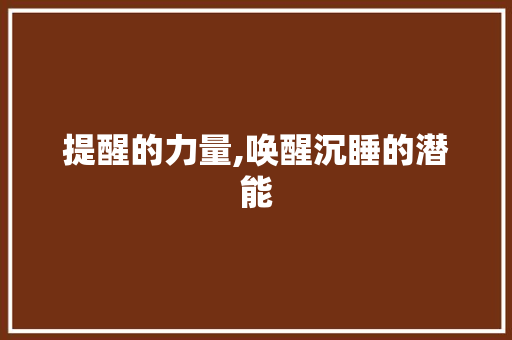 提醒的力量,唤醒沉睡的潜能